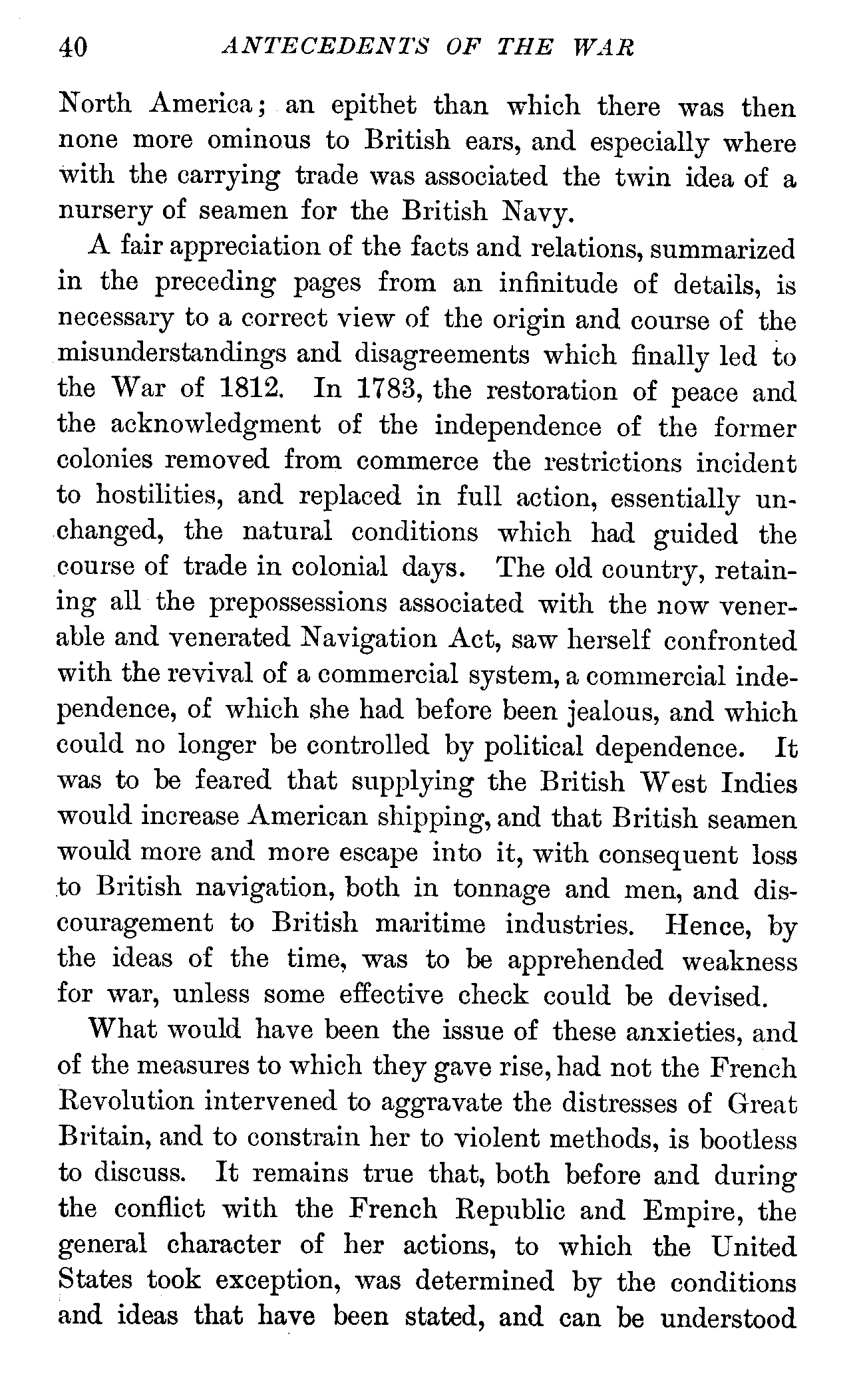 40 ANTECEDENTS OF THE WAR

North America; an epithet than which there was then none more ominous to British ears, and especially where with the carrying trade was associated the twin idea of a nursery of seamen for the British Navy.

A fair appreciation of the facts and relations, summarized in the preceding pages from an infinitude of details, is necessary to a correct view of the origin and course of the misunderstandings and disagreements which finally led to the War of 1812. In 1783, the restoration of peace and the acknowledgment of the independence of the former colonies removed from commerce the restrictions incident to hostilities, and replaced in full action, essentially unchanged, the natural conditions which had guided the course of trade in colonial days. The old country, retaining all the prepossessions associated with the now venerable and venerated Navigation Act, saw herself confronted with the revival of a commercial system, a commercial independence, of which she had before been jealous, and which could no longer be controlled by political dependence. It was to be feared that supplying the British West Indies would increase American shipping, and that British seamen would more and more escape into it, with consequent loss to British navigation, both in tonnage and men, and discouragement to British maritime industries. Hence, by the ideas of the time, was to be apprehended weakness for war, unless some effective check could be devised.

What would have been the issue of these anxieties, and of the measures to which they gave rise, had not the French Revolution intervened to aggravate the distresses of Great Britain, and to constrain her to violent methods, is bootless to discuss. It remains true that, both before and during the conflict with the French Republic and Empire, the general character of her actions, to which the United States took exception, was determined by the conditions and ideas that have been stated, and can be understood